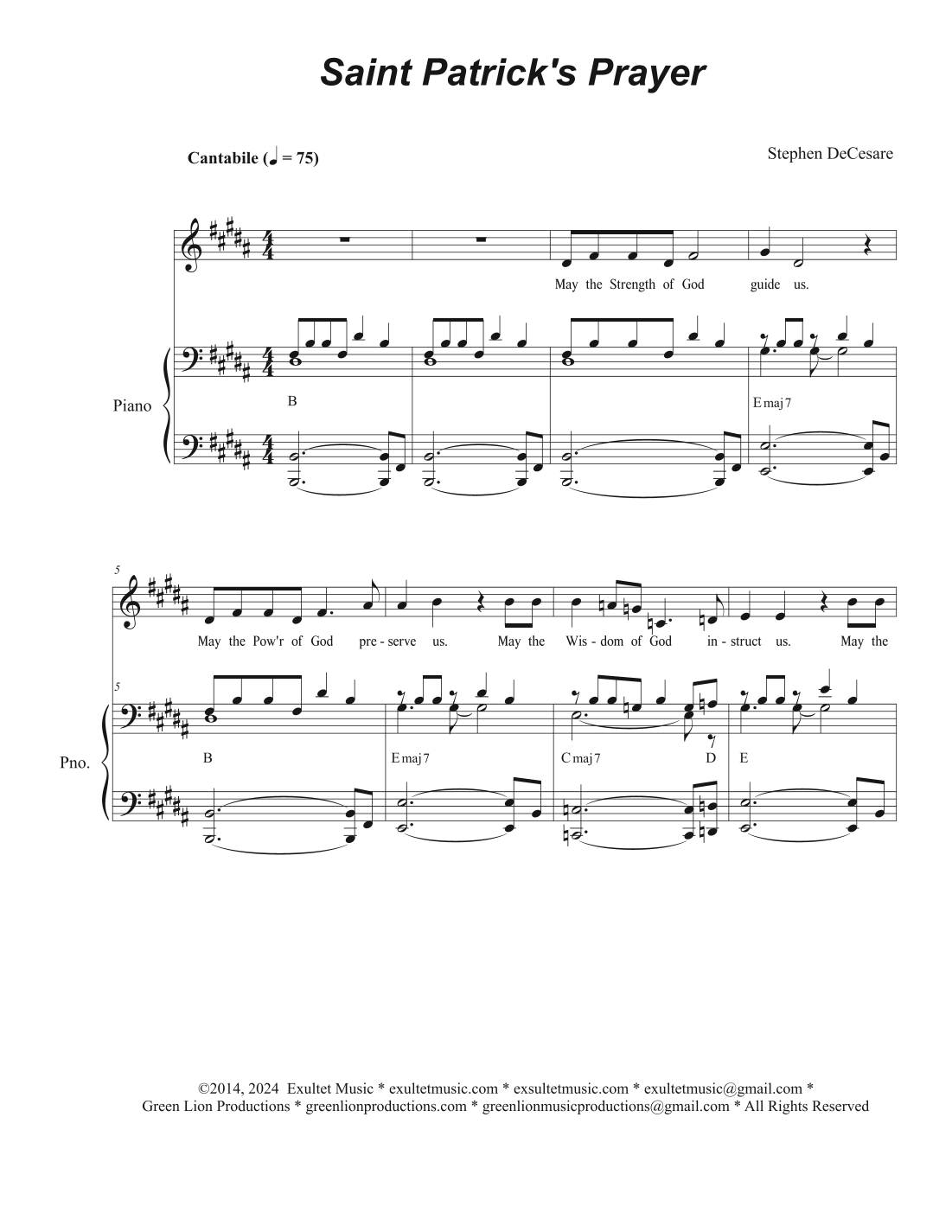 Saint Patrick's Prayer

Cantabile (♩ = 75)

Stephen DeCesare

May the Strength of God guide us.

Piano

B

E maj 7

5

May the Pow'r of God pre - serve us. May the Wis - dom of God in - struct us. May the

5

Pno.

B

E maj 7

C maj 7

D

E

©2014, 2024 Exultet Music * exultetmusic.com * exsultetmusic.com * exultetmusic@gmail.com *
Green Lion Productions * greenlionproductions.com * greenlionmusicproductions@gmail.com * All Rights Reserved